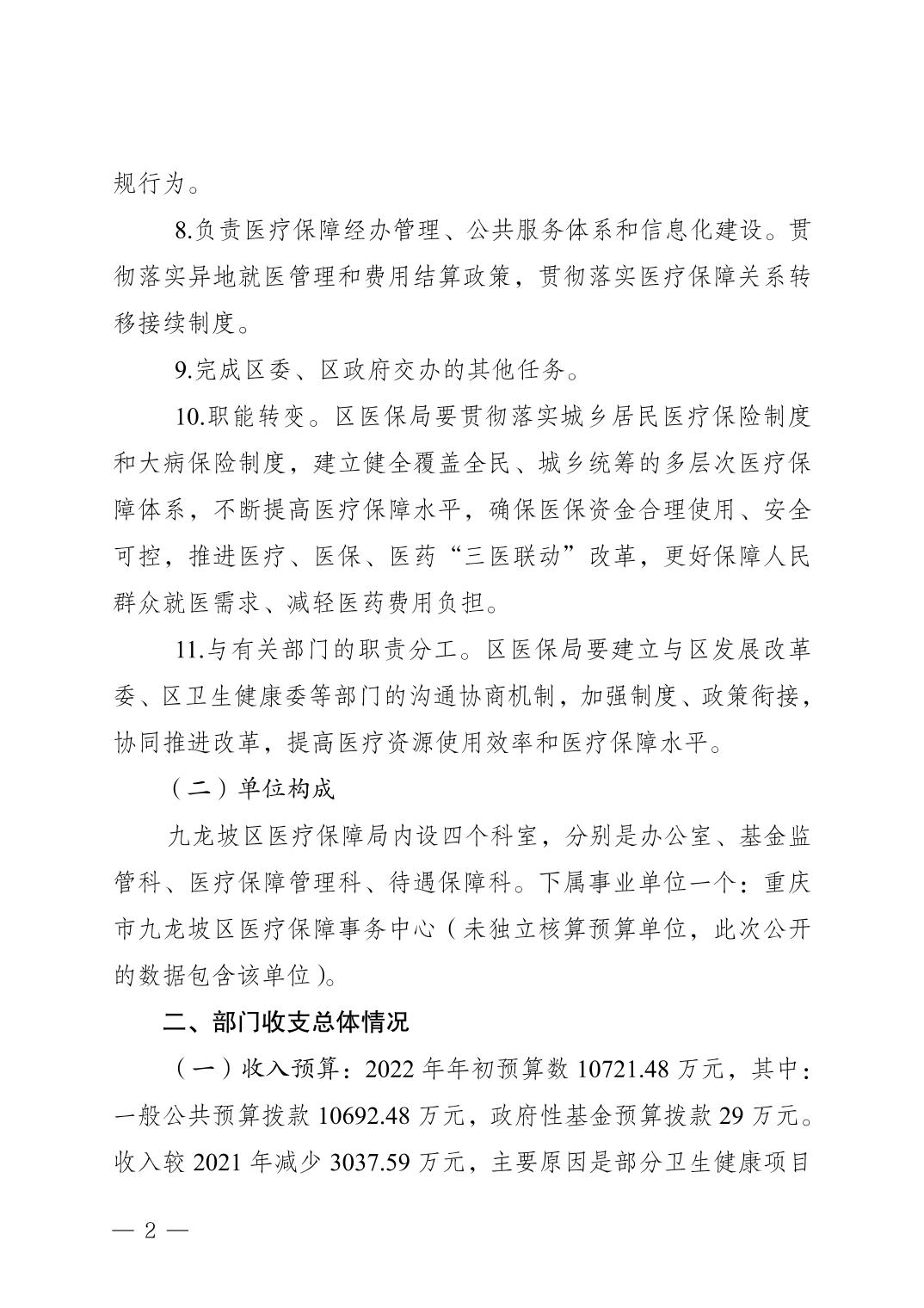 规行为。

8.负责医疗保障经办管理、公共服务体系和信息化建设。贯彻落实异地就医管理和费用结算政策，贯彻落实医疗保障关系转移接续制度。

9.完成区委、区政府交办的其他任务。

10.职能转变。区医保局要贯彻落实城乡居民医疗保险制度和大病保险制度，建立健全覆盖全民、城乡统筹的多层次医疗保障体系，不断提高医疗保障水平，确保医保资金合理使用、安全可控，推进医疗、医保、医药“三医联动”改革，更好保障人民群众就医需求、减轻医药费用负担。

11.与有关部门的职责分工。区医保局要建立与区发展改革委、区卫生健康委等部门的沟通协商机制，加强制度、政策衔接，协同推进改革，提高医疗资源使用效率和医疗保障水平。

（二）单位构成

九龙坡区医疗保障局内设四个科室，分别是办公室、基金监管科、医疗保障管理科、待遇保障科。下属事业单位一个：重庆市九龙坡区医疗保障事务中心（未独立核算预算单位，此次公开的数据包含该单位）。

二、部门收支总体情况

（一）收入预算：2022 年年初预算数 10721.48 万元，其中：一般公共预算拨款 10692.48 万元，政府性基金预算拨款 29 万元。收入较 2021 年减少 3037.59 万元，主要原因是部分卫生健康项目

— 2 —